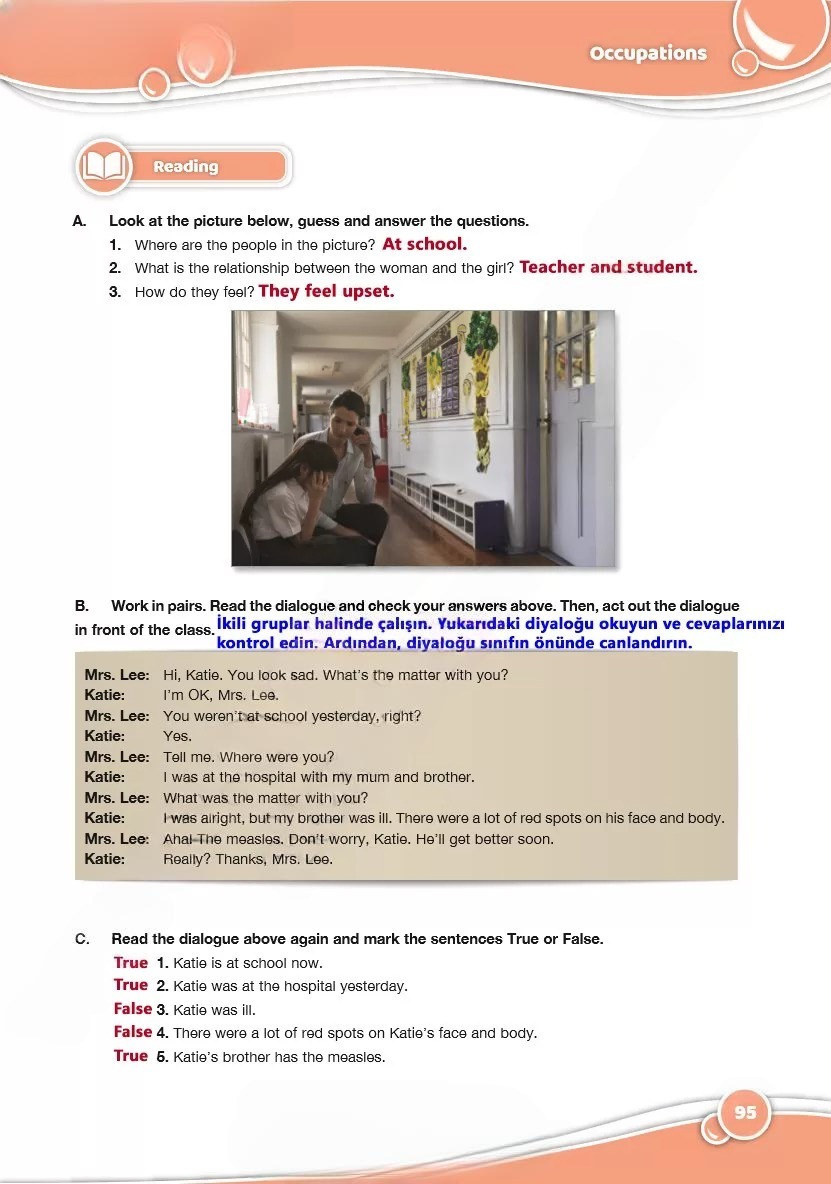 Occupations

Reading

A. Look at the picture below, guess and answer the questions.
1. Where are the people in the picture? At school.
2. What is the relationship between the woman and the girl? Teacher and student.
3. How do they feel? They feel upset.

B. Work in pairs. Read the dialogue and check your answers above. Then, act out the dialogue in front of the class. İkili gruplar halinde çalışın. Yukarıdaki diyaloğu okuyun ve cevaplarınızı kontrol edin. Ardından, diyaloğu sınıfın önünde canlandırın.

Mrs. Lee: Hi, Katie. You look sad. What's the matter with you?
Katie: I'm OK, Mrs. Lee.
Mrs. Lee: You weren't at school yesterday, right?
Katie: Yes.
Mrs. Lee: Tell me. Where were you?
Katie: I was at the hospital with my mum and brother.
Mrs. Lee: What was the matter with you?
Katie: I was alright, but my brother was ill. There were a lot of red spots on his face and body.
Mrs. Lee: Aha! The measles. Don't worry, Katie. He'll get better soon.
Katie: Really? Thanks, Mrs. Lee.

C. Read the dialogue above again and mark the sentences True or False.
True 1. Katie is at school now.
True 2. Katie was at the hospital yesterday.
False 3. Katie was ill.
False 4. There were a lot of red spots on Katie's face and body.
True 5. Katie's brother has the measles.

95